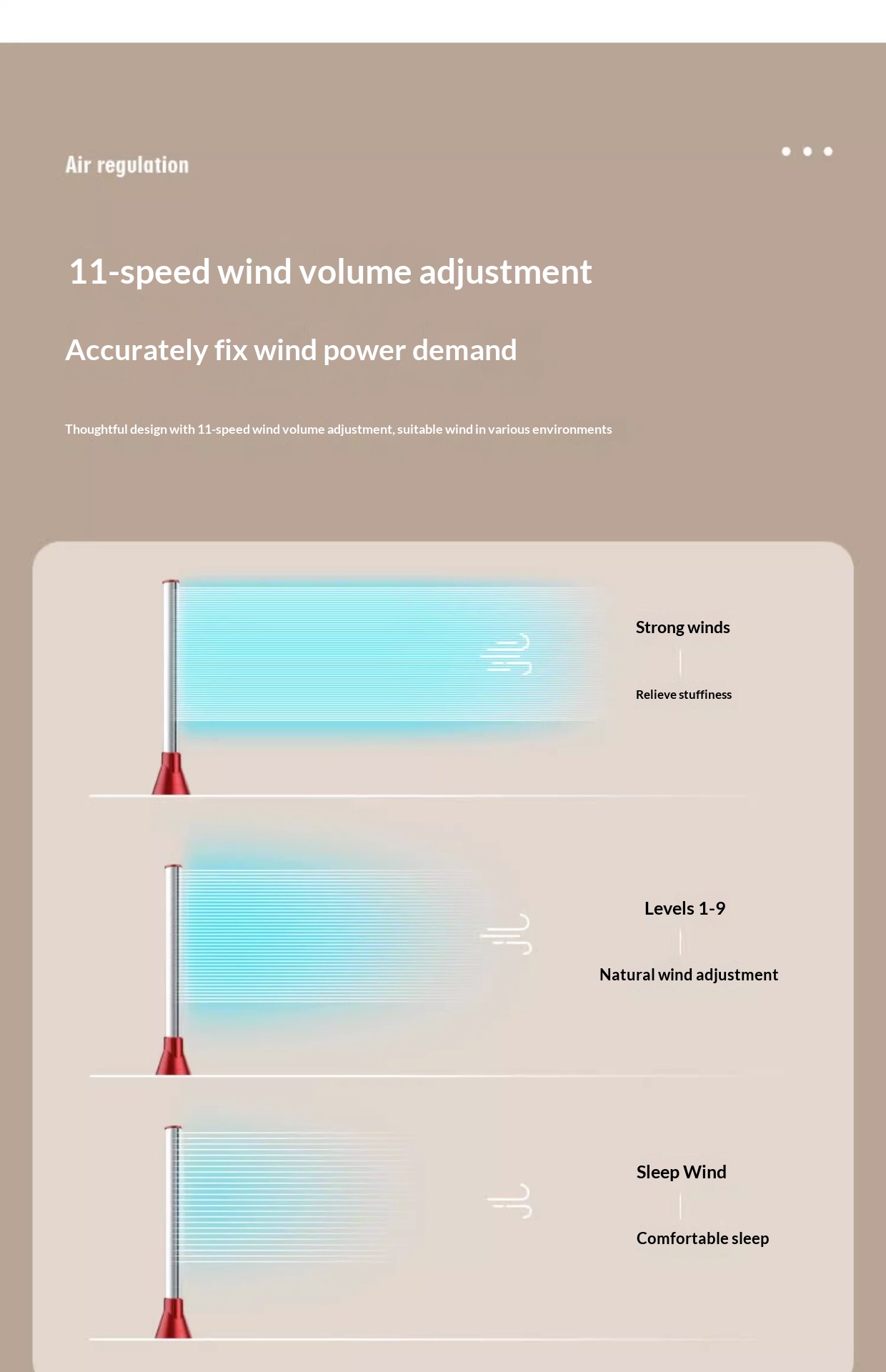 Air regulation

11-speed wind volume adjustment

Accurately fix wind power demand

Thoughtful design with 11-speed wind volume adjustment, suitable wind in various environments

Strong winds

Relieve stuffiness

Levels 1-9

Natural wind adjustment

Sleep Wind

Comfortable sleep